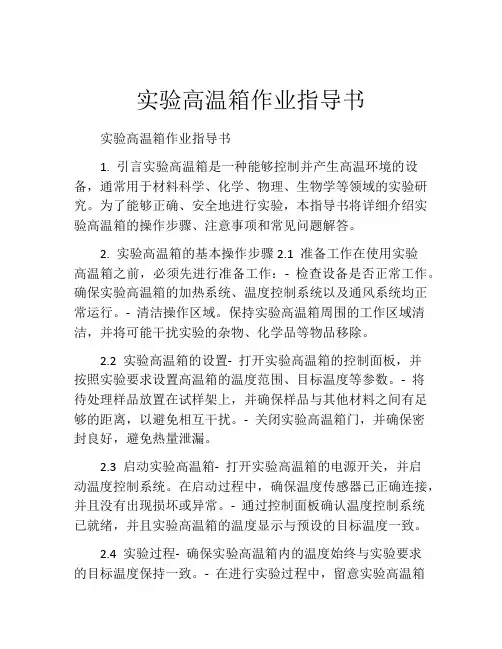 实验高温箱作业指导书

实验高温箱作业指导书

1. 引言实验高温箱是一种能够控制并产生高温环境的设备，通常用于材料科学、化学、物理、生物学等领域的实验研究。为了能够正确、安全地进行实验，本指导书将详细介绍实验高温箱的操作步骤、注意事项和常见问题解答。

2. 实验高温箱的基本操作步骤 2.1 准备工作在使用实验高温箱之前，必须先进行准备工作：- 检查设备是否正常工作。确保实验高温箱的加热系统、温度控制系统以及通风系统均正常运行。- 清洁操作区域。保持实验高温箱周围的工作区域清洁，并将可能干扰实验的杂物、化学品等物品移除。

2.2 实验高温箱的设置- 打开实验高温箱的控制面板，并按照实验要求设置高温箱的温度范围、目标温度等参数。- 将待处理样品放置在试样架上，并确保样品与其他材料之间有足够的距离，以避免相互干扰。- 关闭实验高温箱门，并确保密封良好，避免热量泄漏。

2.3 启动实验高温箱- 打开实验高温箱的电源开关，并启动温度控制系统。在启动过程中，确保温度传感器已正确连接，并且没有出现损坏或异常。- 通过控制面板确认温度控制系统已就绪，并且实验高温箱的温度显示与预设的目标温度一致。

2.4 实验过程- 确保实验高温箱内的温度始终与实验要求的目标温度保持一致。- 在进行实验过程中，留意实验高温箱